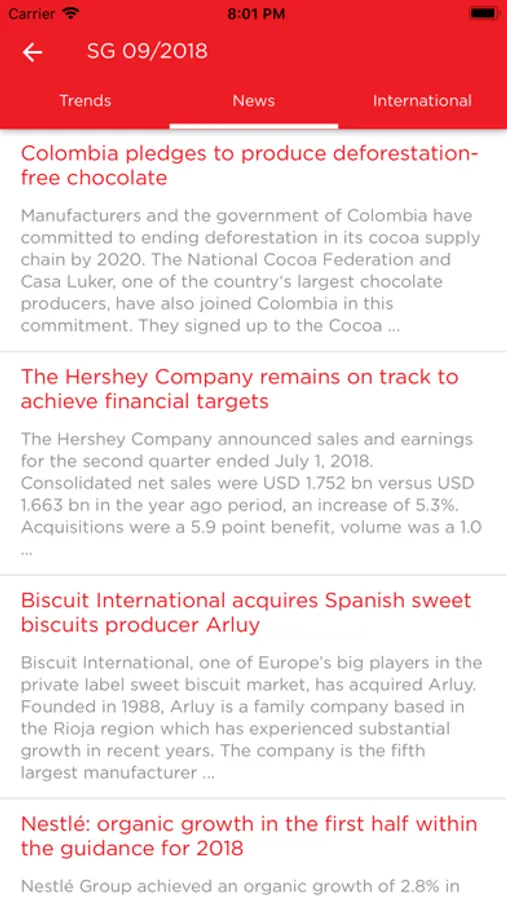 Carrier 8:01 PM

SG 09/2018

Trends News International

Colombia pledges to produce deforestation-free chocolate

Manufacturers and the government of Colombia have committed to ending deforestation in its cocoa supply chain by 2020. The National Cocoa Federation and Casa Luker, one of the country's largest chocolate producers, have also joined Colombia in this commitment. They signed up to the Cocoa ...

The Hershey Company remains on track to achieve financial targets

The Hershey Company announced sales and earnings for the second quarter ended July 1, 2018. Consolidated net sales were USD 1.752 bn versus USD 1.663 bn in the year ago period, an increase of 5.3%. Acquisitions were a 5.9 point benefit, volume was a 1.0 ...

Biscuit International acquires Spanish sweet biscuits producer Arluy

Biscuit International, one of Europe's big players in the private label sweet biscuit market, has acquired Arluy. Founded in 1988, Arluy is a family company based in the Rioja region which has experienced substantial growth in recent years. The company is the fifth largest manufacturer ...

Nestlé: organic growth in the first half within the guidance for 2018

Nestlé Group achieved an organic growth of 2.8% in